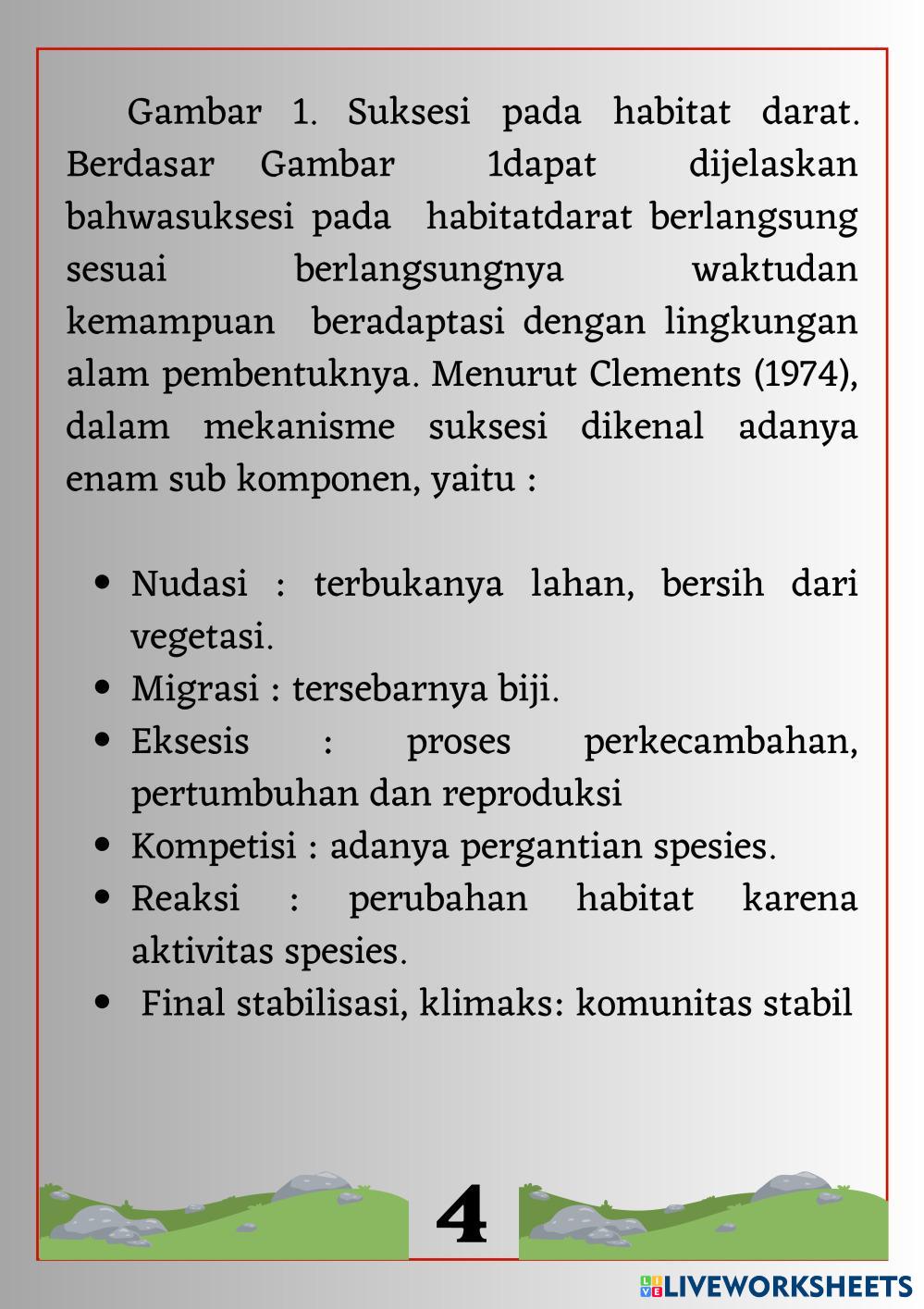 Gambar 1. Suksesi pada habitat darat. Berdasar Gambar 1dapat dijelaskan bahwasuksesi pada habitatdarat berlangsung sesuai berlangsungnya waktudan kemampuan beradaptasi dengan lingkungan alam pembentuknya. Menurut Clements (1974), dalam mekanisme suksesi dikenal adanya enam sub komponen, yaitu :

- Nudasi : terbukanya lahan, bersih dari vegetasi.
- Migrasi : tersebarnya biji.
- Eksesis : proses perkecambahan, pertumbuhan dan reproduksi
- Kompetisi : adanya pergantian spesies.
- Reaksi : perubahan habitat karena aktivitas spesies.
- Final stabilisasi, klimaks: komunitas stabil

4

LIVEWORKSHEETS